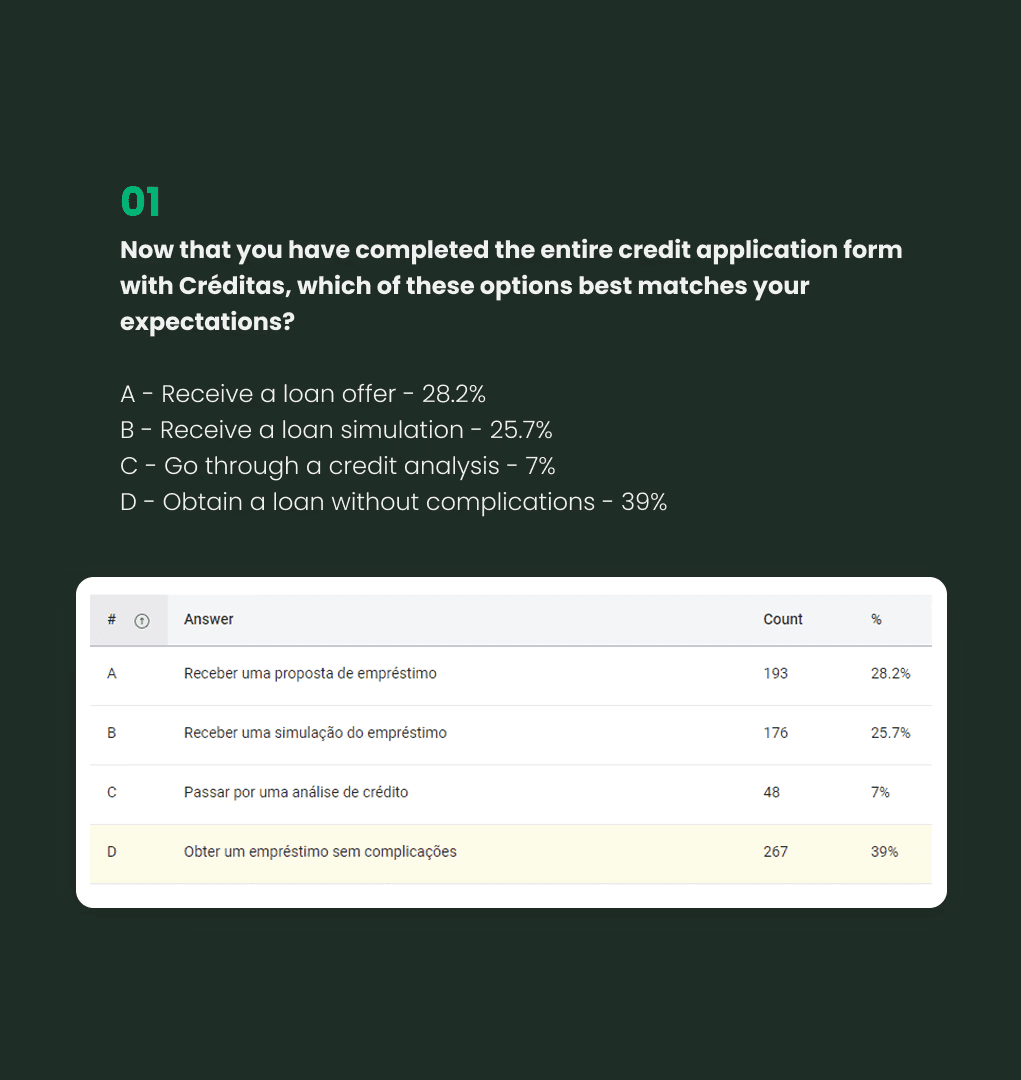 01

Now that you have completed the entire credit application form with Créditas, which of these options best matches your expectations?

A - Receive a loan offer - 28.2%
B - Receive a loan simulation - 25.7%
C - Go through a credit analysis - 7%
D - Obtain a loan without complications - 39%

| # | Answer | Count | % |
|---|---|---|---|
| A | Receber uma proposta de empréstimo | 193 | 28.2% |
| B | Receber uma simulação do empréstimo | 176 | 25.7% |
| C | Passar por uma análise de crédito | 48 | 7% |
| D | Obter um empréstimo sem complicações | 267 | 39% |